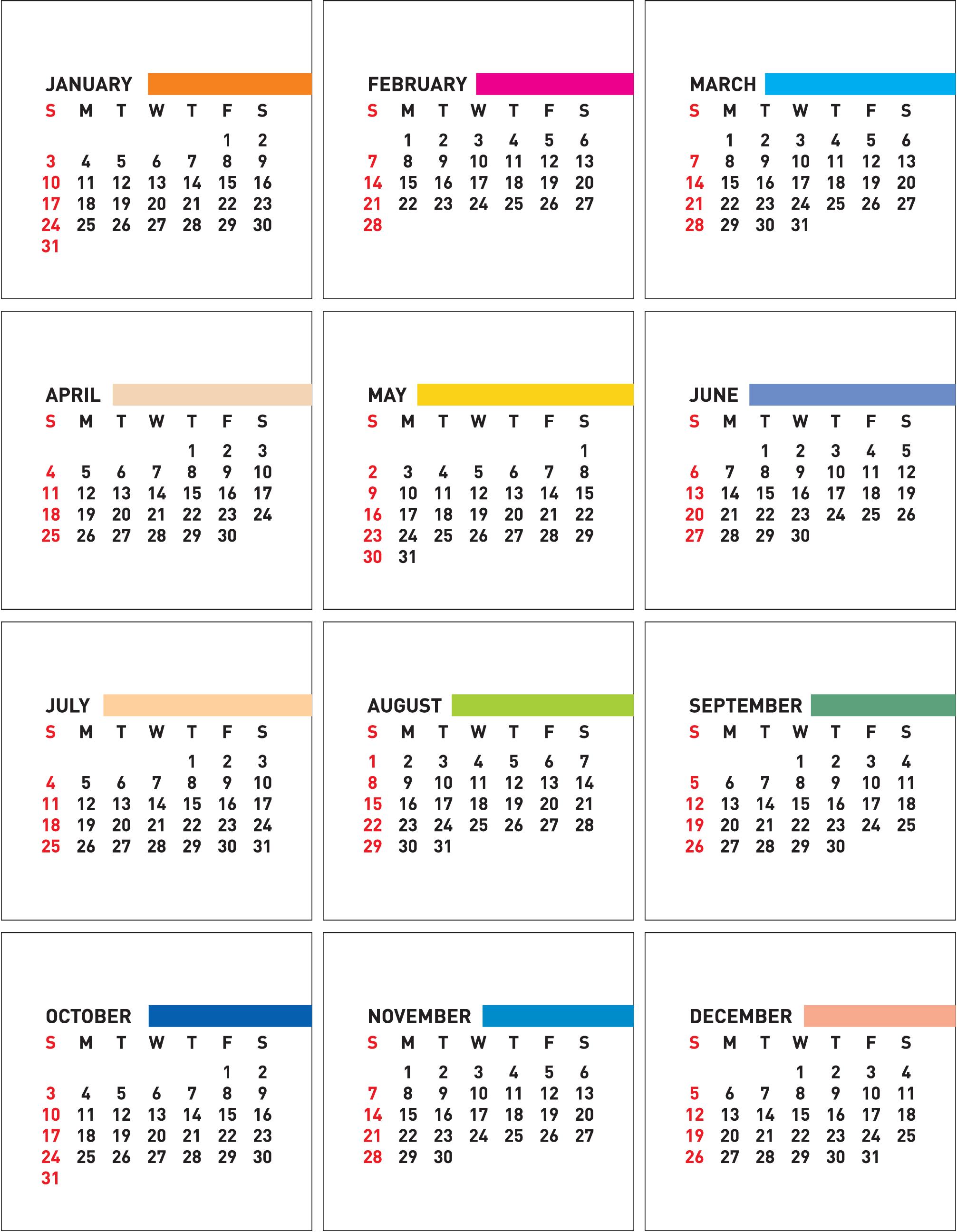 JANUARY

| S | M | T | W | T | F | S |
|---|---|---|---|---|---|---|
| | | | | | 1 | 2 |
| 3 | 4 | 5 | 6 | 7 | 8 | 9 |
| 10 | 11 | 12 | 13 | 14 | 15 | 16 |
| 17 | 18 | 19 | 20 | 21 | 22 | 23 |
| 24 | 25 | 26 | 27 | 28 | 29 | 30 |
| 31 | | | | | | |

FEBRUARY

| S | M | T | W | T | F | S |
|---|---|---|---|---|---|---|
| | 1 | 2 | 3 | 4 | 5 | 6 |
| 7 | 8 | 9 | 10 | 11 | 12 | 13 |
| 14 | 15 | 16 | 17 | 18 | 19 | 20 |
| 21 | 22 | 23 | 24 | 25 | 26 | 27 |
| 28 | | | | | | |

MARCH

| S | M | T | W | T | F | S |
|---|---|---|---|---|---|---|
| | 1 | 2 | 3 | 4 | 5 | 6 |
| 7 | 8 | 9 | 10 | 11 | 12 | 13 |
| 14 | 15 | 16 | 17 | 18 | 19 | 20 |
| 21 | 22 | 23 | 24 | 25 | 26 | 27 |
| 28 | 29 | 30 | 31 | | | |

APRIL

| S | M | T | W | T | F | S |
|---|---|---|---|---|---|---|
| | | | | 1 | 2 | 3 |
| 4 | 5 | 6 | 7 | 8 | 9 | 10 |
| 11 | 12 | 13 | 14 | 15 | 16 | 17 |
| 18 | 19 | 20 | 21 | 22 | 23 | 24 |
| 25 | 26 | 27 | 28 | 29 | 30 | |

MAY

| S | M | T | W | T | F | S |
|---|---|---|---|---|---|---|
| | | | | | | 1 |
| 2 | 3 | 4 | 5 | 6 | 7 | 8 |
| 9 | 10 | 11 | 12 | 13 | 14 | 15 |
| 16 | 17 | 18 | 19 | 20 | 21 | 22 |
| 23 | 24 | 25 | 26 | 27 | 28 | 29 |
| 30 | 31 | | | | | |

JUNE

| S | M | T | W | T | F | S |
|---|---|---|---|---|---|---|
| | | 1 | 2 | 3 | 4 | 5 |
| 6 | 7 | 8 | 9 | 10 | 11 | 12 |
| 13 | 14 | 15 | 16 | 17 | 18 | 19 |
| 20 | 21 | 22 | 23 | 24 | 25 | 26 |
| 27 | 28 | 29 | 30 | | | |

JULY

| S | M | T | W | T | F | S |
|---|---|---|---|---|---|---|
| | | | | 1 | 2 | 3 |
| 4 | 5 | 6 | 7 | 8 | 9 | 10 |
| 11 | 12 | 13 | 14 | 15 | 16 | 17 |
| 18 | 19 | 20 | 21 | 22 | 23 | 24 |
| 25 | 26 | 27 | 28 | 29 | 30 | 31 |

AUGUST

| S | M | T | W | T | F | S |
|---|---|---|---|---|---|---|
| 1 | 2 | 3 | 4 | 5 | 6 | 7 |
| 8 | 9 | 10 | 11 | 12 | 13 | 14 |
| 15 | 16 | 17 | 18 | 19 | 20 | 21 |
| 22 | 23 | 24 | 25 | 26 | 27 | 28 |
| 29 | 30 | 31 | | | | |

SEPTEMBER

| S | M | T | W | T | F | S |
|---|---|---|---|---|---|---|
| | | | 1 | 2 | 3 | 4 |
| 5 | 6 | 7 | 8 | 9 | 10 | 11 |
| 12 | 13 | 14 | 15 | 16 | 17 | 18 |
| 19 | 20 | 21 | 22 | 23 | 24 | 25 |
| 26 | 27 | 28 | 29 | 30 | | |

OCTOBER

| S | M | T | W | T | F | S |
|---|---|---|---|---|---|---|
| | | | | | 1 | 2 |
| 3 | 4 | 5 | 6 | 7 | 8 | 9 |
| 10 | 11 | 12 | 13 | 14 | 15 | 16 |
| 17 | 18 | 19 | 20 | 21 | 22 | 23 |
| 24 | 25 | 26 | 27 | 28 | 29 | 30 |
| 31 | | | | | | |

NOVEMBER

| S | M | T | W | T | F | S |
|---|---|---|---|---|---|---|
| | 1 | 2 | 3 | 4 | 5 | 6 |
| 7 | 8 | 9 | 10 | 11 | 12 | 13 |
| 14 | 15 | 16 | 17 | 18 | 19 | 20 |
| 21 | 22 | 23 | 24 | 25 | 26 | 27 |
| 28 | 29 | 30 | | | | |

DECEMBER

| S | M | T | W | T | F | S |
|---|---|---|---|---|---|---|
| | | | 1 | 2 | 3 | 4 |
| 5 | 6 | 7 | 8 | 9 | 10 | 11 |
| 12 | 13 | 14 | 15 | 16 | 17 | 18 |
| 19 | 20 | 21 | 22 | 23 | 24 | 25 |
| 26 | 27 | 28 | 29 | 30 | 31 | |